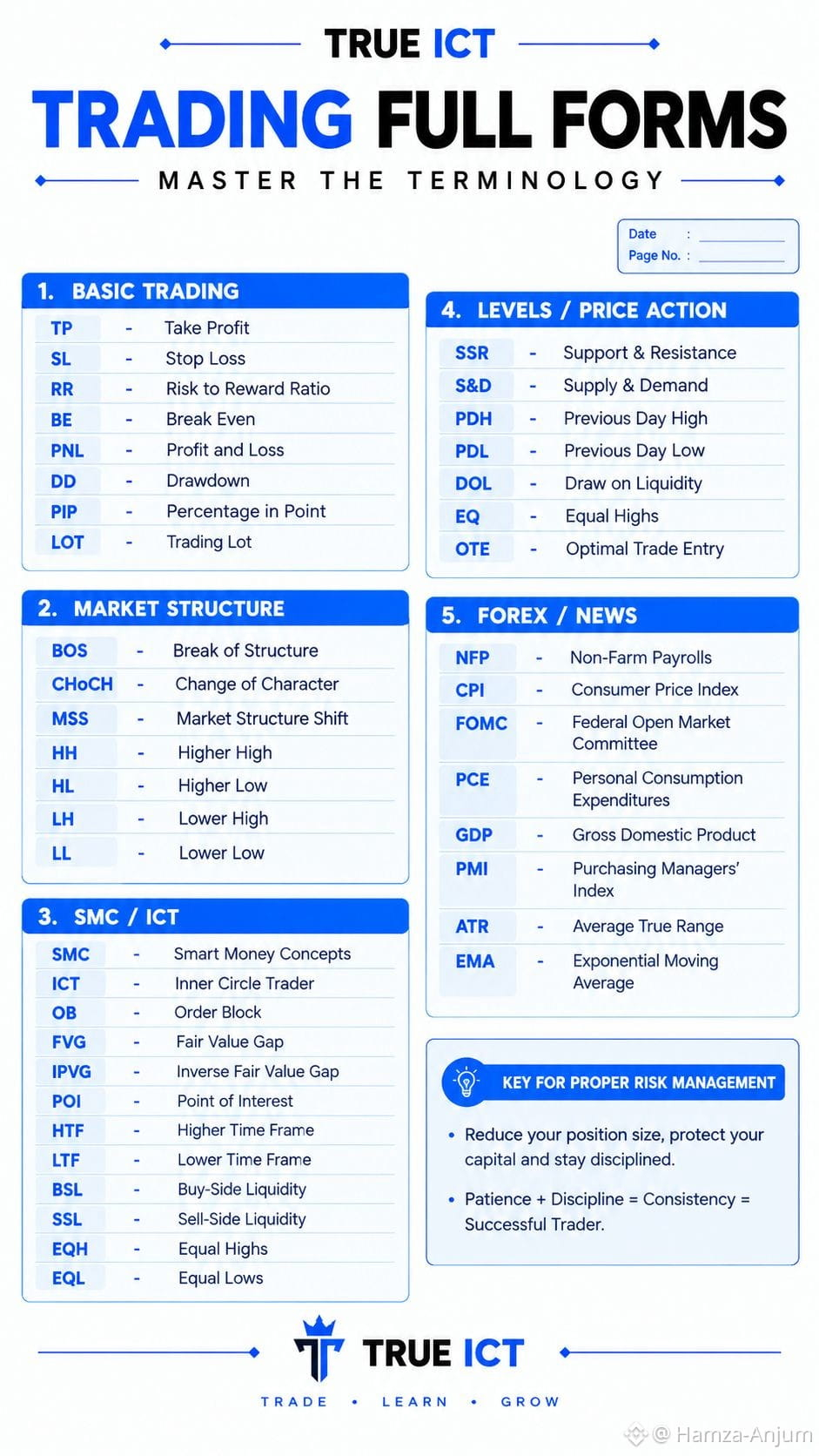 TRUE ICT

TRADING FULL FORMS

MASTER THE TERMINOLOGY

Date : ____
Page No. : ____

1. BASIC TRADING

TP - Take Profit
SL - Stop Loss
RR - Risk to Reward Ratio
BE - Break Even
PNL - Profit and Loss
DD - Drawdown
PIP - Percentage in Point
LOT - Trading Lot

2. MARKET STRUCTURE

BOS - Break of Structure
CHoCH - Change of Character
MSS - Market Structure Shift
HH - Higher High
HL - Higher Low
LH - Lower High
LL - Lower Low

3. SMC / ICT

SMC - Smart Money Concepts
ICT - Inner Circle Trader
OB - Order Block
FVG - Fair Value Gap
IPVG - Inverse Fair Value Gap
POI - Point of Interest
HTF - Higher Time Frame
LTF - Lower Time Frame
BSL - Buy-Side Liquidity
SSL - Sell-Side Liquidity
EQH - Equal Highs
EQL - Equal Lows

4. LEVELS / PRICE ACTION

SSR - Support & Resistance
S&D - Supply & Demand
PDH - Previous Day High
PDL - Previous Day Low
DOL - Draw on Liquidity
EQ - Equal Highs
OTE - Optimal Trade Entry

5. FOREX / NEWS

NFP - Non-Farm Payrolls
CPI - Consumer Price Index
FOMC - Federal Open Market Committee
PCE - Personal Consumption Expenditures
GDP - Gross Domestic Product
PMI - Purchasing Managers' Index
ATR - Average True Range
EMA - Exponential Moving Average

KEY FOR PROPER RISK MANAGEMENT

• Reduce your position size, protect your capital and stay disciplined.

• Patience + Discipline = Consistency = Successful Trader.

TRUE ICT

TRADE • LEARN • GROW

@ Hamza-Anjum